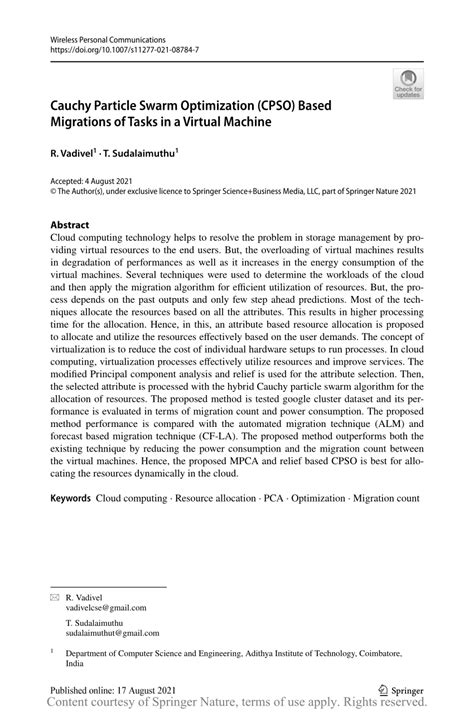 Wireless Personal Communications
https://doi.org/10.1007/s11277-021-08784-7

Check for updates

Cauchy Particle Swarm Optimization (CPSO) Based Migrations of Tasks in a Virtual Machine

R. Vadivel$^1$ · T. Sudalaimuthu$^1$

Accepted: 4 August 2021
© The Author(s), under exclusive licence to Springer Science+Business Media, LLC, part of Springer Nature 2021

Abstract
Cloud computing technology helps to resolve the problem in storage management by providing virtual resources to the end users. But, the overloading of virtual machines results in degradation of performances as well as it increases in the energy consumption of the virtual machines. Several techniques were used to determine the workloads of the cloud and then apply the migration algorithm for efficient utilization of resources. But, the process depends on the past outputs and only few step ahead predictions. Most of the techniques allocate the resources based on all the attributes. This results in higher processing time for the allocation. Hence, in this, an attribute based resource allocation is proposed to allocate and utilize the resources effectively based on the user demands. The concept of virtualization is to reduce the cost of individual hardware setups to run processes. In cloud computing, virtualization processes effectively utilize resources and improve services. The modified Principal component analysis and relief is used for the attribute selection. Then, the selected attribute is processed with the hybrid Cauchy particle swarm algorithm for the allocation of resources. The proposed method is tested google cluster dataset and its performance is evaluated in terms of migration count and power consumption. The proposed method performance is compared with the automated migration technique (ALM) and forecast based migration technique (CF-LA). The proposed method outperforms both the existing technique by reducing the power consumption and the migration count between the virtual machines. Hence, the proposed MPCA and relief based CPSO is best for allocating the resources dynamically in the cloud.

Keywords Cloud computing · Resource allocation · PCA · Optimization · Migration count

R. Vadivel
vadivelcse@gmail.com

T. Sudalaimuthu
sudalaimuthut@gmail.com

$^1$ Department of Computer Science and Engineering, Adithya Institute of Technology, Coimbatore, India

Published online: 17 August 2021
Springer
Content courtesy of Springer Nature, terms of use apply. Rights reserved.